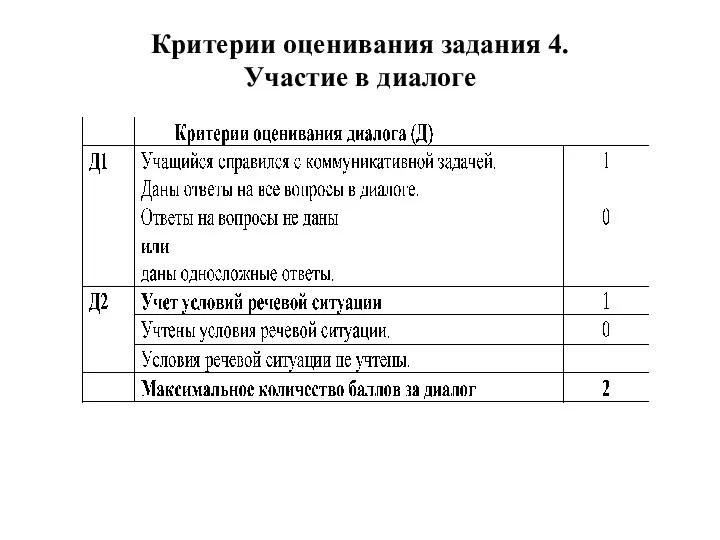 Критерии оценивания задания 4.
Участие в диалоге

| | Критерии оценивания диалога (Д) | |
|---|---|---|
| Д1 | Учащийся справился с коммуникативной задачей. Даны ответы на все вопросы в диалоге. | 1 |
| | Ответы на вопросы не даны или даны односложные ответы. | 0 |
| Д2 | Учет условий речевой ситуации | 1 |
| | Учтены условия речевой ситуации. | 0 |
| | Условия речевой ситуации не учтены. | |
| | Максимальное количество баллов за диалог | 2 |